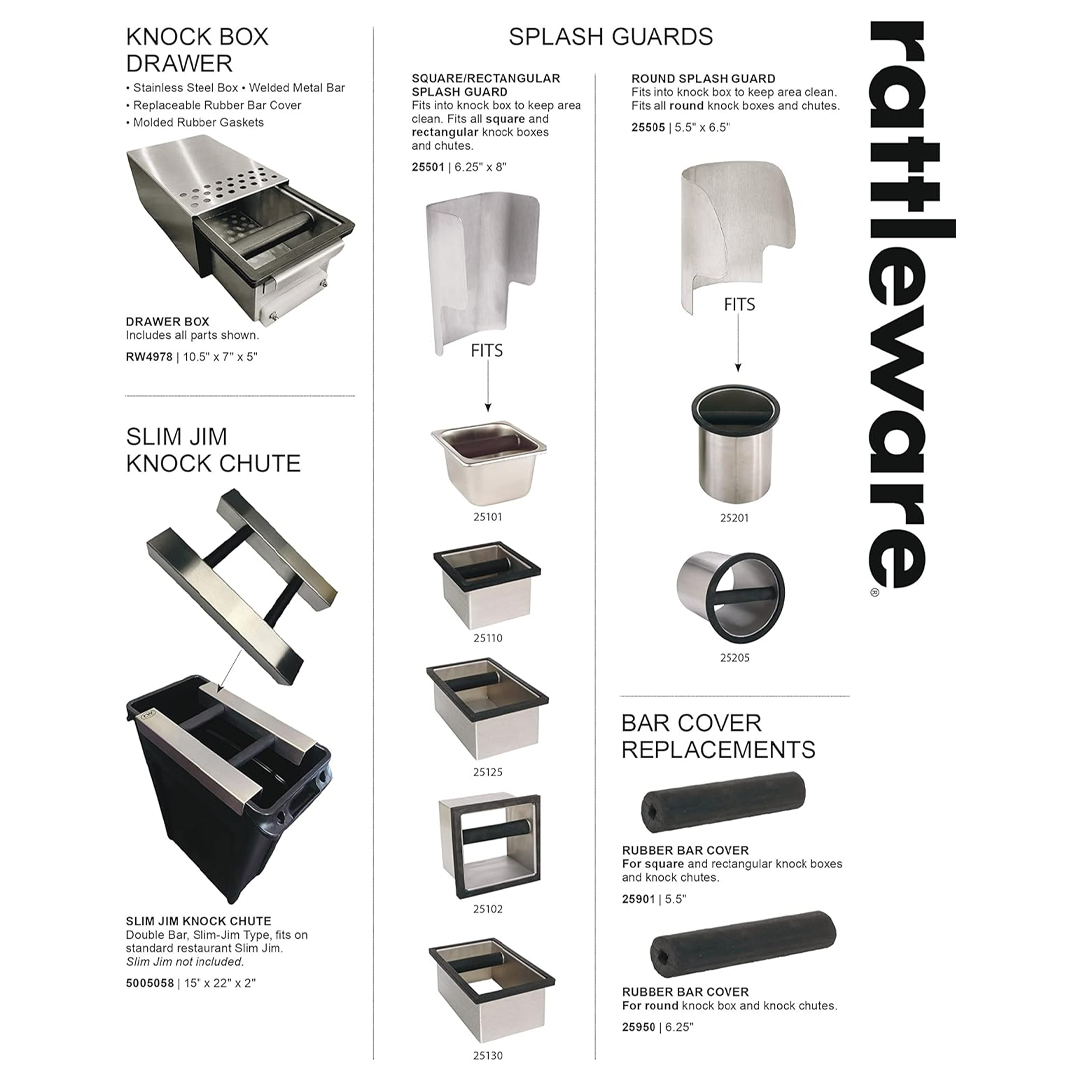 KNOCK BOX DRAWER
• Stainless Steel Box • Welded Metal Bar
• Replaceable Rubber Bar Cover
• Molded Rubber Gaskets

DRAWER BOX
Includes all parts shown.
RW4978 | 10.5" x 7" x 5"

SLIM JIM KNOCK CHUTE

SLIM JIM KNOCK CHUTE
Double Bar, Slim-Jim Type, fits on standard restaurant Slim Jim.
Slim Jim not included.
5005058 | 15" x 22" x 2"

SPLASH GUARDS

SQUARE/RECTANGULAR SPLASH GUARD
Fits into knock box to keep area clean. Fits all square and rectangular knock boxes and chutes.
25501 | 6.25" x 8"

FITS

25101

25110

25125

25102

25130

ROUND SPLASH GUARD
Fits into knock box to keep area clean. Fits all round knock boxes and chutes.
25505 | 5.5" x 6.5"

FITS

25201

25205

BAR COVER REPLACEMENTS

RUBBER BAR COVER
For square and rectangular knock boxes and knock chutes.
25901 | 5.5"

RUBBER BAR COVER
For round knock box and knock chutes.
25950 | 6.25"

rattleware®